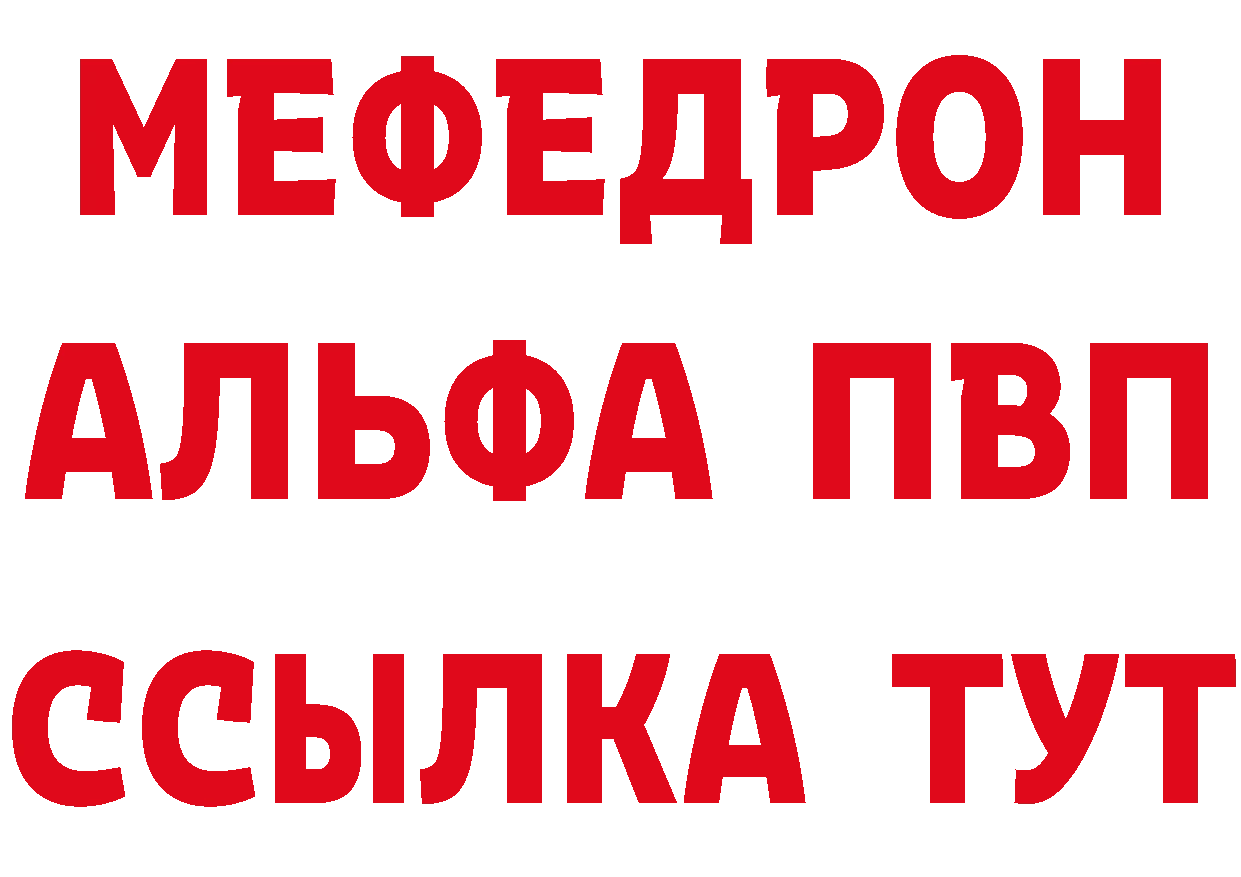 МЕФЕДРОН
АЛЬФА ПВП
ССЫЛКА ТУТ